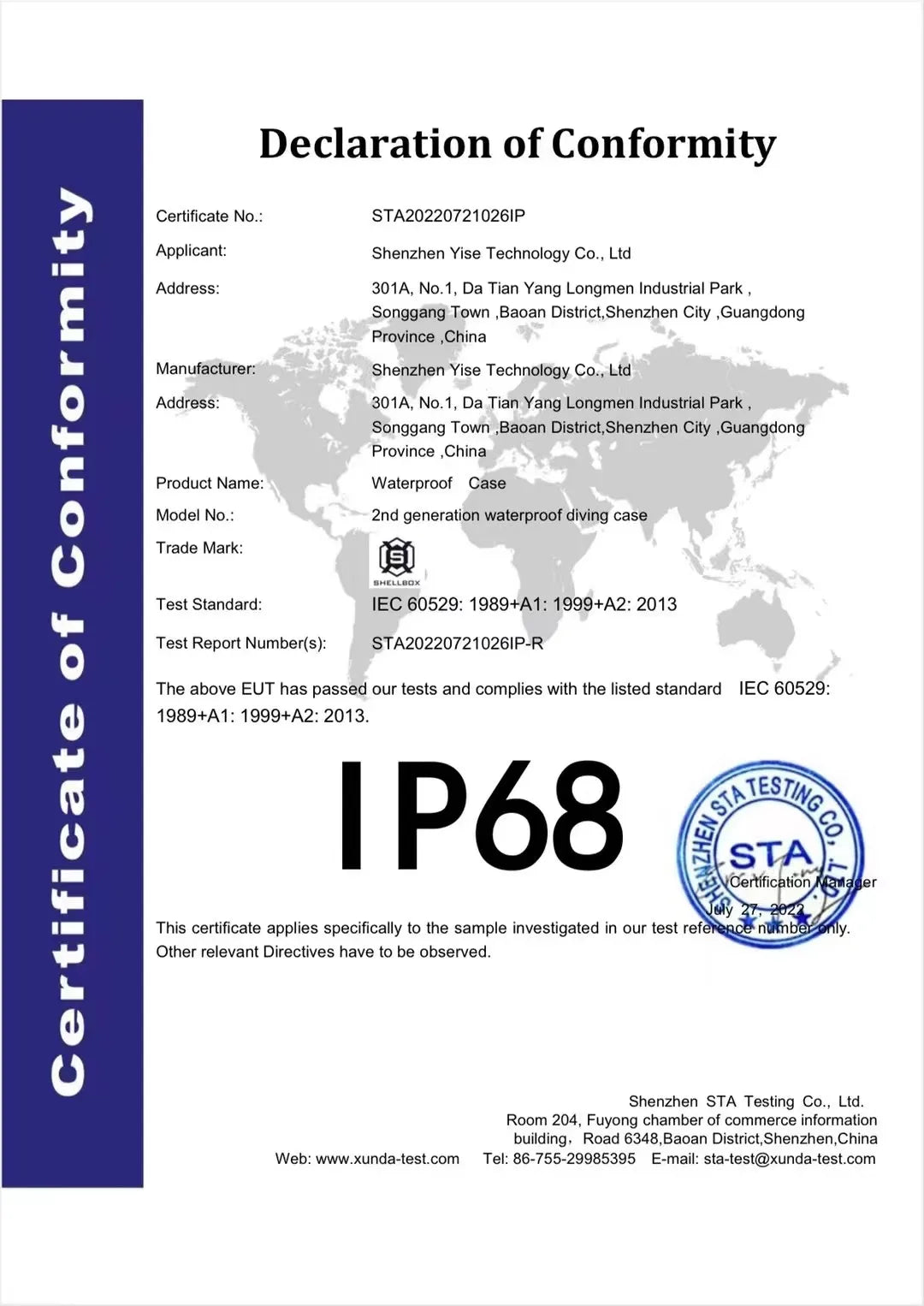 Certificate of Conformity

Declaration of Conformity

Certificate No.: STA20220721026IP

Applicant: Shenzhen Yise Technology Co., Ltd

Address: 301A, No.1, Da Tian Yang Longmen Industrial Park , Songgang Town ,Baoan District,Shenzhen City ,Guangdong Province ,China

Manufacturer: Shenzhen Yise Technology Co., Ltd

Address: 301A, No.1, Da Tian Yang Longmen Industrial Park , Songgang Town ,Baoan District,Shenzhen City ,Guangdong Province ,China

Product Name: Waterproof Case

Model No.: 2nd generation waterproof diving case

Trade Mark: SHELLBOX

Test Standard: IEC 60529: 1989+A1: 1999+A2: 2013

Test Report Number(s): STA20220721026IP-R

The above EUT has passed our tests and complies with the listed standard IEC 60529: 1989+A1: 1999+A2: 2013.

IP68

SHENZHEN STA TESTING CO., LTD.
STA
Certification Manager
July 27, 2022

This certificate applies specifically to the sample investigated in our test reference number only. Other relevant Directives have to be observed.

Shenzhen STA Testing Co., Ltd.
Room 204, Fuyong chamber of commerce information building, Road 6348,Baoan District,Shenzhen,China
Web: www.xunda-test.com Tel: 86-755-29985395 E-mail: sta-test@xunda-test.com